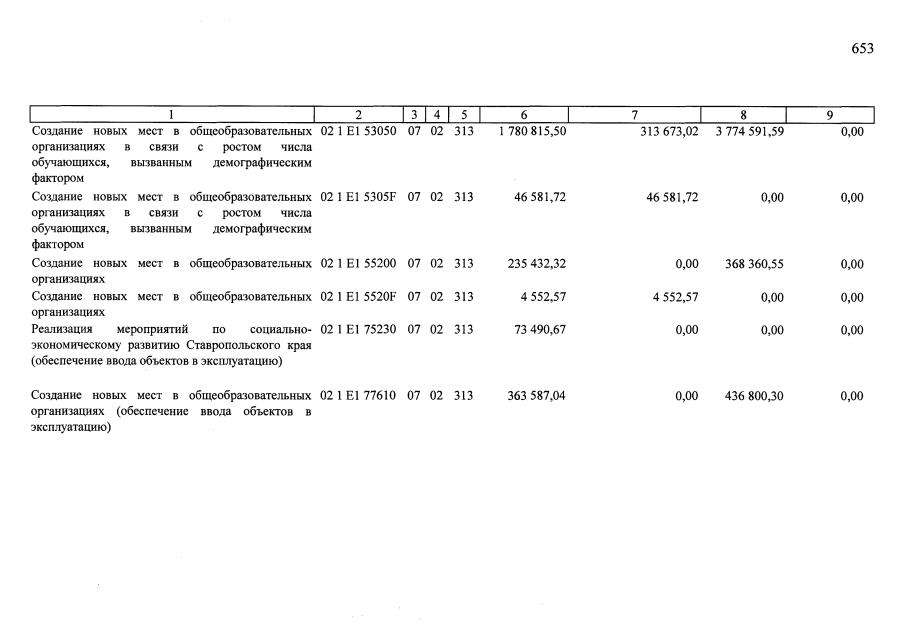 653

| 1 | 2 | 3 | 4 | 5 | 6 | 7 | 8 | 9 |
|---|---|---|---|---|---|---|---|---|
| Создание новых мест в общеобразовательных организациях в связи с ростом числа обучающихся, вызванным демографическим фактором | 02 1 E1 53050 | 07 | 02 | 313 | 1 780 815,50 | 313 673,02 | 3 774 591,59 | 0,00 |
| Создание новых мест в общеобразовательных организациях в связи с ростом числа обучающихся, вызванным демографическим фактором | 02 1 E1 5305F | 07 | 02 | 313 | 46 581,72 | 46 581,72 | 0,00 | 0,00 |
| Создание новых мест в общеобразовательных организациях | 02 1 E1 55200 | 07 | 02 | 313 | 235 432,32 | 0,00 | 368 360,55 | 0,00 |
| Создание новых мест в общеобразовательных организациях | 02 1 E1 5520F | 07 | 02 | 313 | 4 552,57 | 4 552,57 | 0,00 | 0,00 |
| Реализация мероприятий по социально-экономическому развитию Ставропольского края (обеспечение ввода объектов в эксплуатацию) | 02 1 E1 75230 | 07 | 02 | 313 | 73 490,67 | 0,00 | 0,00 | 0,00 |
| Создание новых мест в общеобразовательных организациях (обеспечение ввода объектов в эксплуатацию) | 02 1 E1 77610 | 07 | 02 | 313 | 363 587,04 | 0,00 | 436 800,30 | 0,00 |